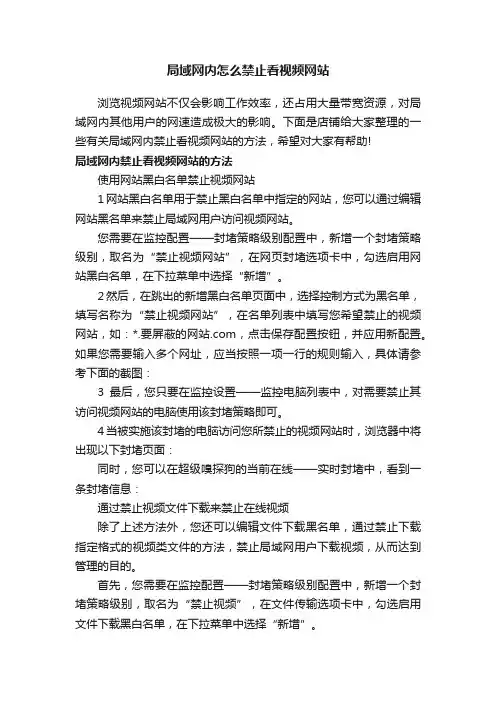 局域网内怎么禁止看视频网站

浏览视频网站不仅会影响工作效率，还占用大量带宽资源，对局域网内其他用户的网速造成极大的影响。下面是店铺给大家整理的一些有关局域网内禁止看视频网站的方法，希望对大家有帮助!

局域网内禁止看视频网站的方法

使用网站黑白名单禁止视频网站

1 网站黑白名单用于禁止黑白名单中指定的网站，您可以通过编辑网站黑名单来禁止局域网用户访问视频网站。

您需要在监控配置——封堵策略级别配置中，新增一个封堵策略级别，取名为“禁止视频网站”，在网页封堵选项卡中，勾选启用网站黑白名单，在下拉菜单中选择“新增”。

2 然后，在跳出的新增黑白名单页面中，选择控制方式为黑名单，填写名称为“禁止视频网站”，在名单列表中填写您希望禁止的视频网站，如：*.要屏蔽的网站.com，点击保存配置按钮，并应用新配置。如果您需要输入多个网址，应当按照一项一行的规则输入，具体请参考下面的截图：

3 最后，您只要在监控设置——监控电脑列表中，对需要禁止其访问视频网站的电脑使用该封堵策略即可。

4 当被实施该封堵的电脑访问您所禁止的视频网站时，浏览器中将出现以下封堵页面：

同时，您可以在超级嗅探狗的当前在线——实时封堵中，看到一条封堵信息：

通过禁止视频文件下载来禁止在线视频

除了上述方法外，您还可以编辑文件下载黑名单，通过禁止下载指定格式的视频类文件的方法，禁止局域网用户下载视频，从而达到管理的目的。

首先，您需要在监控配置——封堵策略级别配置中，新增一个封堵策略级别，取名为“禁止视频”，在文件传输选项卡中，勾选启用文件下载黑白名单，在下拉菜单中选择“新增”。